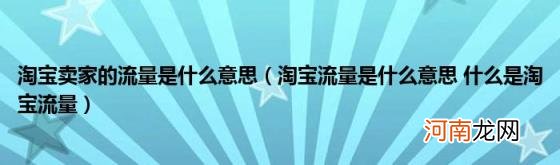 淘宝卖家的流量是什么意思（淘宝流量是什么意思 什么是淘宝流量）

河南龙网